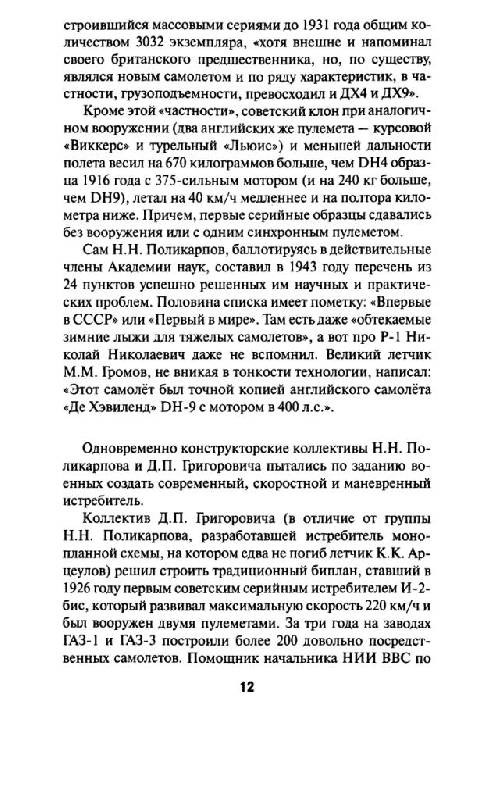 строившийся массовыми сериями до 1931 года общим количеством 3032 экземпляра, «хотя внешне и напоминал своего британского предшественника, но, по существу, являлся новым самолетом и по ряду характеристик, в частности, грузоподъемности, превосходил и ДХ4 и ДХ9».

Кроме этой «частности», советский клон при аналогичном вооружении (два английских же пулемета — курсовой «Виккерс» и турельный «Льюис») и меньшей дальности полета весил на 670 килограммов больше, чем DH4 образца 1916 года с 375-сильным мотором (и на 240 кг больше, чем DH9), летал на 40 км/ч медленнее и на полтора километра ниже. Причем, первые серийные образцы сдавались без вооружения или с одним синхронным пулеметом.

Сам Н.Н. Поликарпов, баллотируясь в действительные члены Академии наук, составил в 1943 году перечень из 24 пунктов успешно решенных им научных и практических проблем. Половина списка имеет пометку: «Впервые в СССР» или «Первый в мире». Там есть даже «обтекаемые зимние лыжи для тяжелых самолетов», а вот про Р-1 Николай Николаевич даже не вспомнил. Великий летчик М.М. Громов, не вникая в тонкости технологии, написал: «Этот самолёт был точной копией английского самолёта «Де Хэвиленд» DH-9 с мотором в 400 л.с.».

Одновременно конструкторские коллективы Н.Н. Поликарпова и Д.П. Григоровича пытались по заданию военных создать современный, скоростной и маневренный истребитель.

Коллектив Д.П. Григоровича (в отличие от группы Н.Н. Поликарпова, разработавшей истребитель монопланной схемы, на котором едва не погиб летчик К.К. Арцеулов) решил строить традиционный биплан, ставший в 1926 году первым советским серийным истребителем И-2-бис, который развивал максимальную скорость 220 км/ч и был вооружен двумя пулеметами. За три года на заводах ГАЗ-1 и ГАЗ-3 построили более 200 довольно посредственных самолетов. Помощник начальника НИИ ВВС по

12